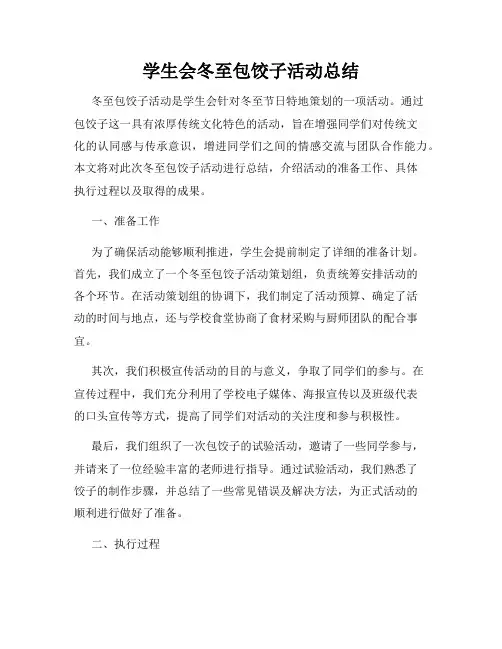 学生会冬至包饺子活动总结

冬至包饺子活动是学生会针对冬至节日特地策划的一项活动。通过包饺子这一具有浓厚传统文化特色的活动，旨在增强同学们对传统文化的认同感与传承意识，增进同学们之间的情感交流与团队合作能力。本文将对此次冬至包饺子活动进行总结，介绍活动的准备工作、具体执行过程以及取得的成果。

一、准备工作

为了确保活动能够顺利推进，学生会提前制定了详细的准备计划。首先，我们成立了一个冬至包饺子活动策划组，负责统筹安排活动的各个环节。在活动策划组的协调下，我们制定了活动预算、确定了活动的时间与地点，还与学校食堂协商了食材采购与厨师团队的配合事宜。

其次，我们积极宣传活动的目的与意义，争取了同学们的参与。在宣传过程中，我们充分利用了学校电子媒体、海报宣传以及班级代表的口头宣传等方式，提高了同学们对活动的关注度和参与积极性。

最后，我们组织了一次包饺子的试验活动，邀请了一些同学参与，并请来了一位经验丰富的老师进行指导。通过试验活动，我们熟悉了饺子的制作步骤，并总结了一些常见错误及解决方法，为正式活动的顺利进行做好了准备。

二、执行过程